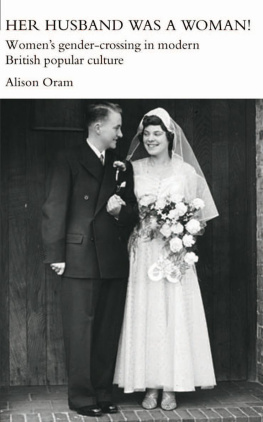 HER HUSBAND WAS A WOMAN!

Women's gender-crossing in modern British popular culture

Alison Oram